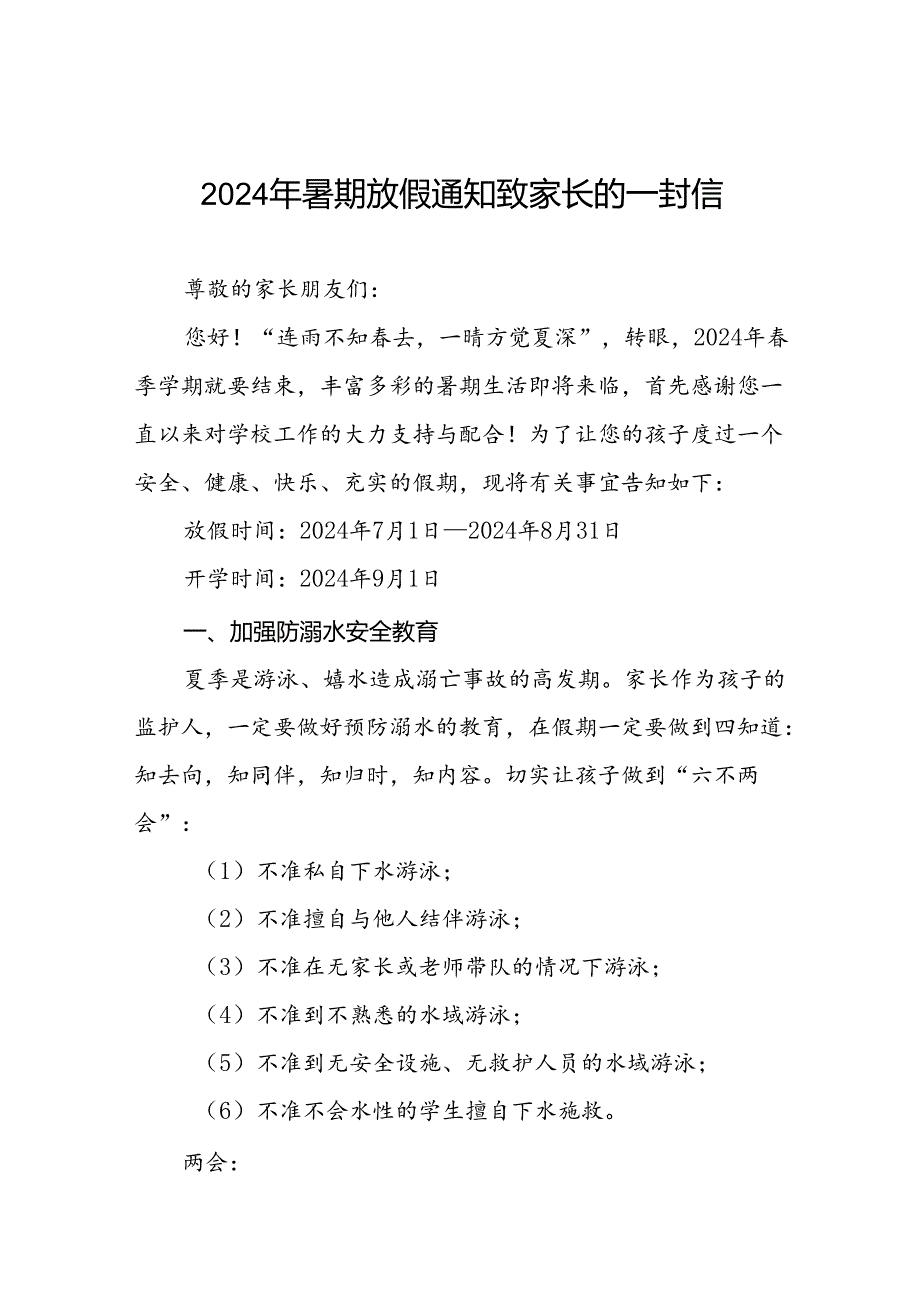 2024年暑期放假通知致家长的一封信

尊敬的家长朋友们：

您好！“连雨不知春去，一晴方觉夏深”，转眼，2024年春季学期就要结束，丰富多彩的暑期生活即将来临，首先感谢您一直以来对学校工作的大力支持与配合！为了让您的孩子度过一个安全、健康、快乐、充实的假期，现将有关事宜告知如下：

放假时间：2024年7月1日—2024年8月31日

开学时间：2024年9月1日

一、加强防溺水安全教育

夏季是游泳、嬉水造成溺亡事故的高发期。家长作为孩子的监护人，一定要做好预防溺水的教育，在假期一定要做到四知道：知去向，知同伴，知归时，知内容。切实让孩子做到“六不两会”：

（1）不准私自下水游泳；

（2）不准擅自与他人结伴游泳；

（3）不准在无家长或老师带队的情况下游泳；

（4）不准到不熟悉的水域游泳；

（5）不准到无安全设施、无救护人员的水域游泳；

（6）不准不会水性的学生擅自下水施救。

两会：